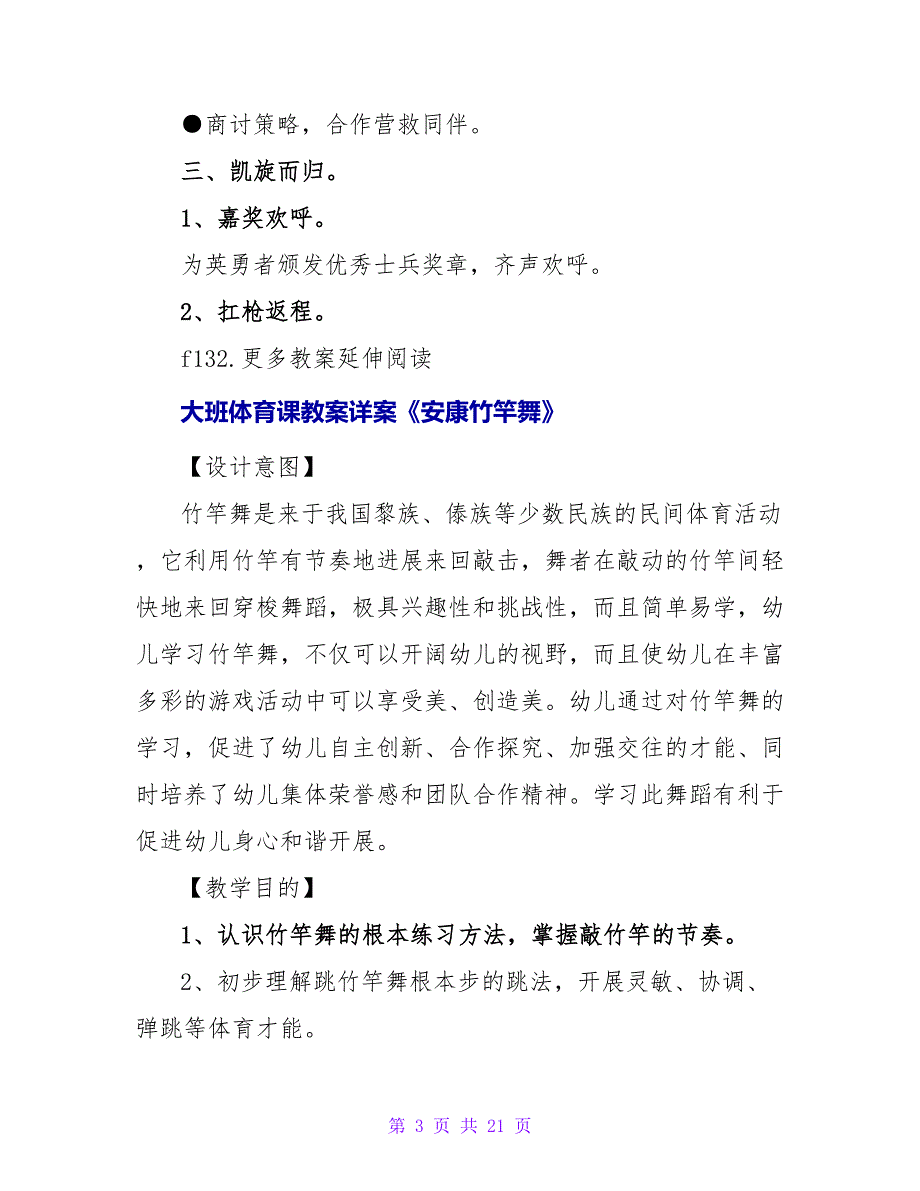 ●商讨策略，合作营救同伴。

三、凯旋而归。

1、嘉奖欢呼。

为英勇者颁发优秀士兵奖章，齐声欢呼。

2、扛枪返程。

f132.更多教案延伸阅读

大班体育课教案详案《安康竹竿舞》

【设计意图】

竹竿舞是来于我国黎族、傣族等少数民族的民间体育活动，它利用竹竿有节奏地进展来回敲击，舞者在敲动的竹竿间轻快地来回穿梭舞蹈，极具兴趣性和挑战性，而且简单易学，幼儿学习竹竿舞，不仅可以开阔幼儿的视野，而且使幼儿在丰富多彩的游戏活动中可以享受美、创造美。幼儿通过对竹竿舞的学习，促进了幼儿自主创新、合作探究、加强交往的才能、同时培养了幼儿集体荣誉感和团队合作精神。学习此舞蹈有利于促进幼儿身心和谐开展。

【教学目的】

1、认识竹竿舞的根本练习方法，掌握敲竹竿的节奏。

2、初步理解跳竹竿舞根本步的跳法，开展灵敏、协调、弹跳等体育才能。

第 3 页 共 21 页